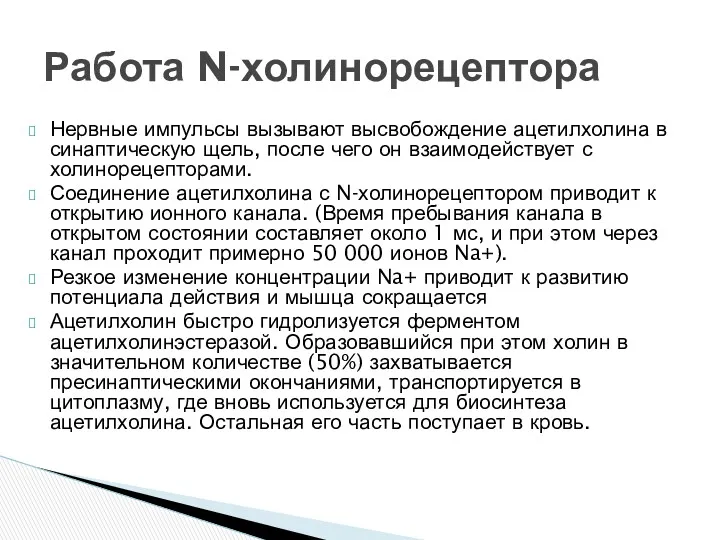 Работа N-холинорецептора

Нервные импульсы вызывают высвобождение ацетилхолина в синаптическую щель, после чего он взаимодействует с холинорецепторами.

Соединение ацетилхолина с N-холинорецептором приводит к открытию ионного канала. (Время пребывания канала в открытом состоянии составляет около 1 мс, и при этом через канал проходит примерно 50 000 ионов Na+).

Резкое изменение концентрации Na+ приводит к развитию потенциала действия и мышца сокращается

Ацетилхолин быстро гидролизуется ферментом ацетилхолинэстеразой. Образовавшийся при этом холин в значительном количестве (50%) захватывается пресинаптическими окончаниями, транспортируется в цитоплазму, где вновь используется для биосинтеза ацетилхолина. Остальная его часть поступает в кровь.